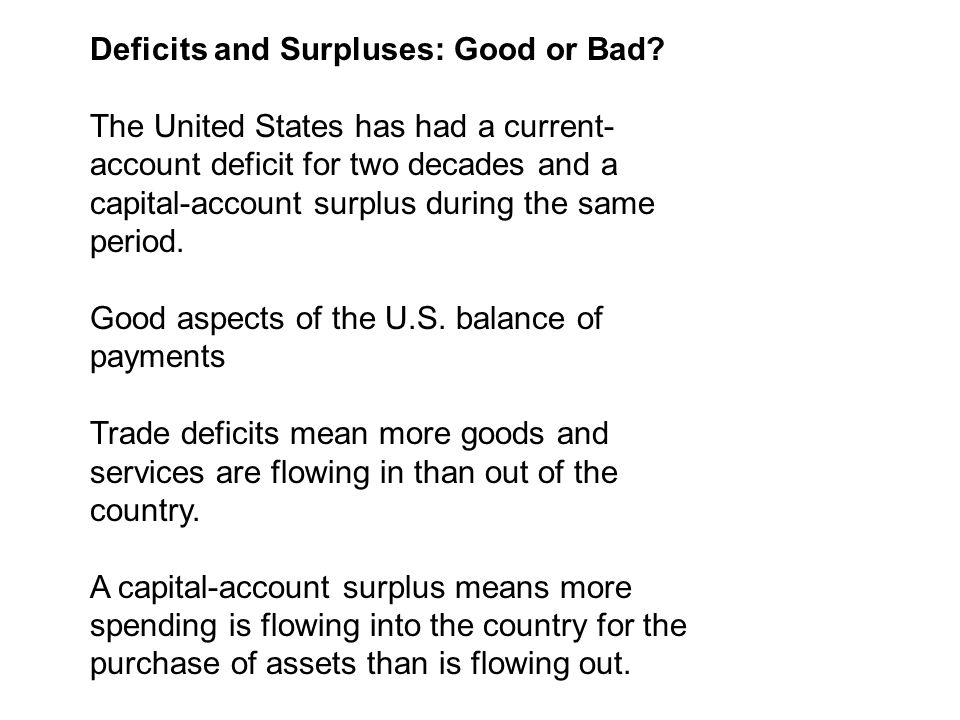 Deficits and Surpluses: Good or Bad?

The United States has had a current-account deficit for two decades and a capital-account surplus during the same period.

Good aspects of the U.S. balance of payments

Trade deficits mean more goods and services are flowing in than out of the country.

A capital-account surplus means more spending is flowing into the country for the purchase of assets than is flowing out.